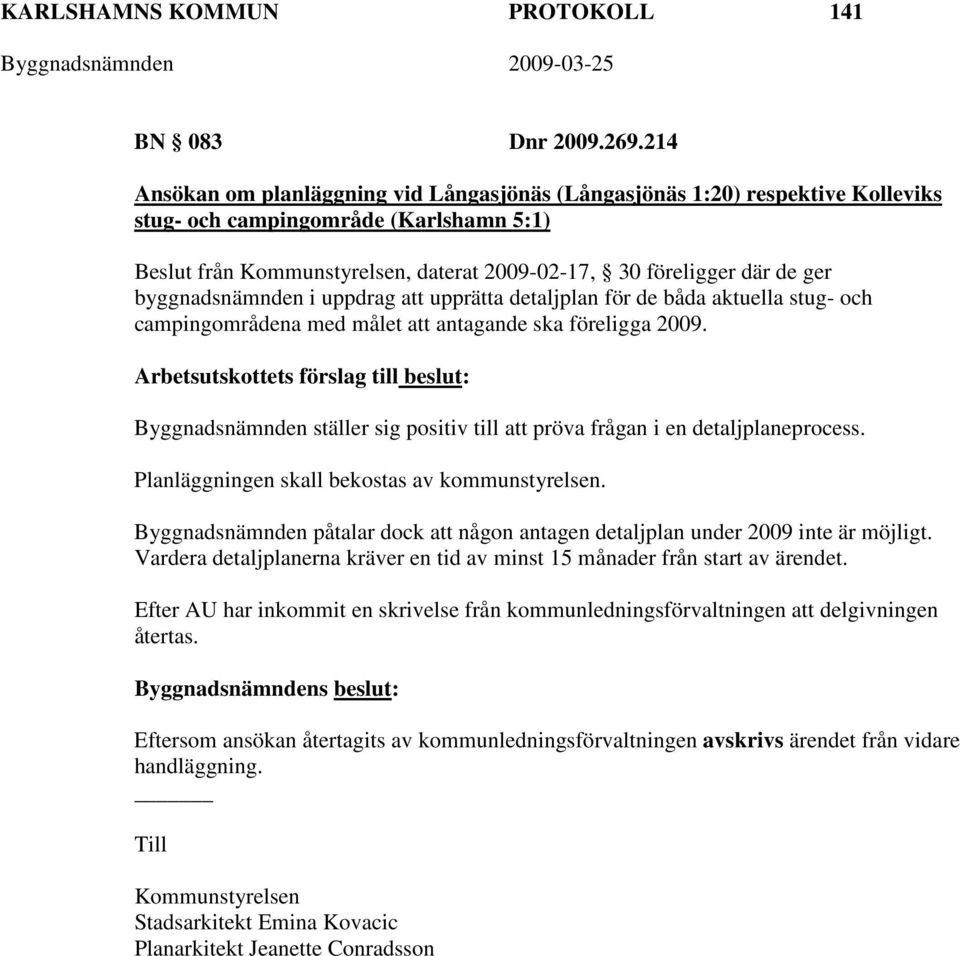 KARLSHAMNS KOMMUN PROTOKOLL 141

Byggnadsnämnden 2009-03-25

BN § 083 Dnr 2009.269.214

Ansökan om planläggning vid Långasjönäs (Långasjönäs 1:20) respektive Kolleviks stug- och campingområde (Karlshamn 5:1)

Beslut från Kommunstyrelsen, daterat 2009-02-17, § 30 föreligger där de ger byggnadsnämnden i uppdrag att upprätta detaljplan för de båda aktuella stug- och campingområdena med målet att antagande ska föreligga 2009.

Arbetsutskottets förslag till beslut:

Byggnadsnämnden ställer sig positiv till att pröva frågan i en detaljplaneprocess.

Planläggningen skall bekostas av kommunstyrelsen.

Byggnadsnämnden påtalar dock att någon antagen detaljplan under 2009 inte är möjligt. Vardera detaljplanerna kräver en tid av minst 15 månader från start av ärendet.

Efter AU har inkommit en skrivelse från kommunledningsförvaltningen att delgivningen återtas.

Byggnadsnämndens beslut:

Eftersom ansökan återtagits av kommunledningsförvaltningen avskrivs ärendet från vidare handläggning.

Till

Kommunstyrelsen
Stadsarkitekt Emina Kovacic
Planarkitekt Jeanette Conradsson